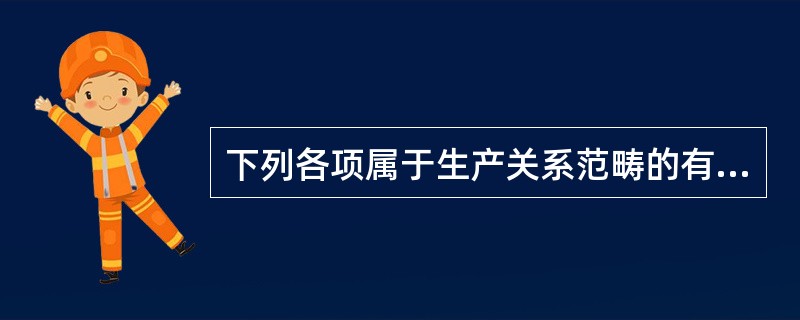 下列各项属于生产关系范畴的有...